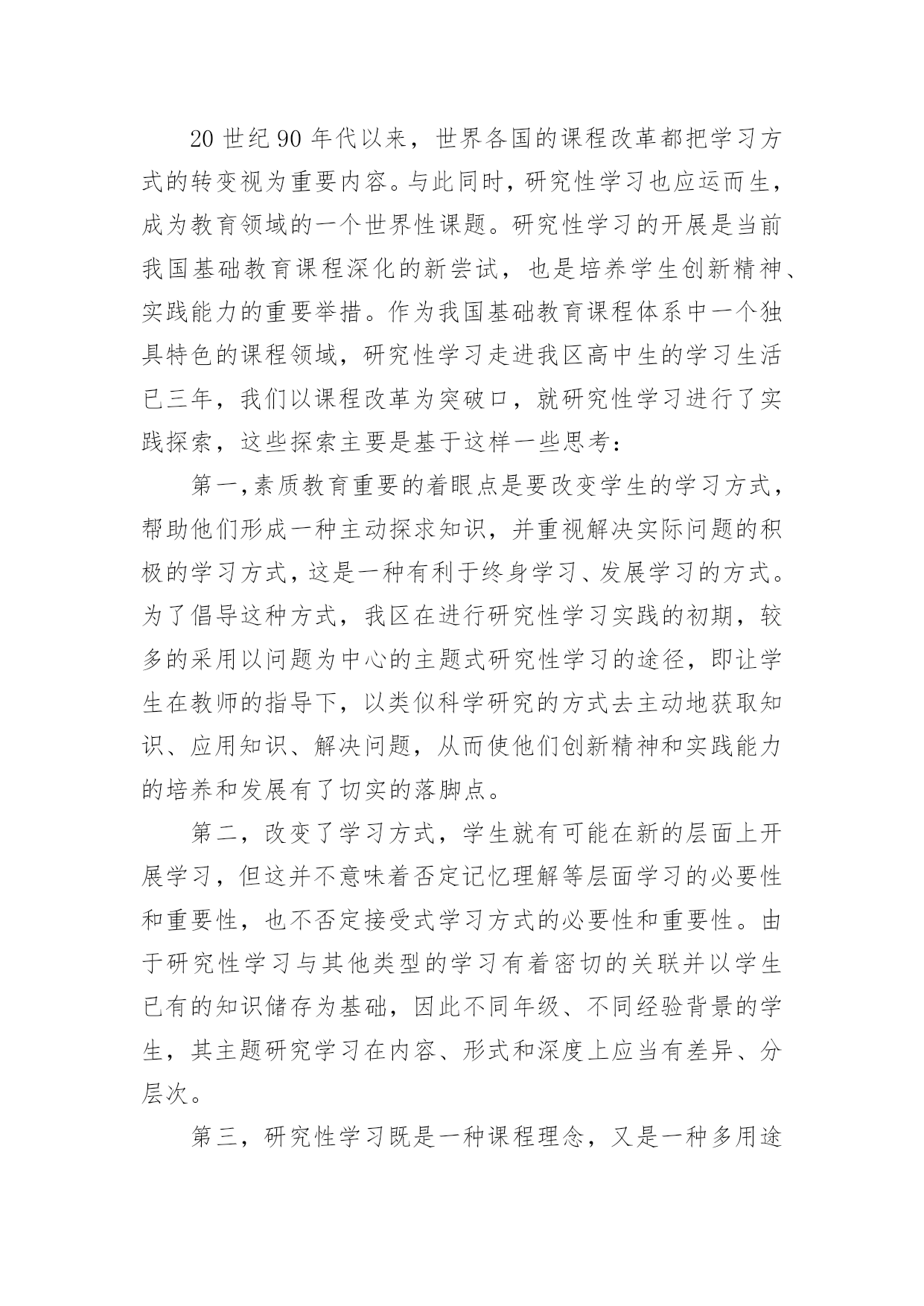 20 世纪 90 年代以来，世界各国的课程改革都把学习方式的转变视为重要内容。与此同时，研究性学习也应运而生，成为教育领域的一个世界性课题。研究性学习的开展是当前我国基础教育课程深化的新尝试，也是培养学生创新精神、实践能力的重要举措。作为我国基础教育课程体系中一个独具特色的课程领域，研究性学习走进我区高中生的学习生活已三年，我们以课程改革为突破口，就研究性学习进行了实践探索，这些探索主要是基于这样一些思考：

第一,素质教育重要的着眼点是要改变学生的学习方式，帮助他们形成一种主动探求知识，并重视解决实际问题的积极的学习方式,这是一种有利于终身学习、发展学习的方式。为了倡导这种方式，我区在进行研究性学习实践的初期，较多的采用以问题为中心的主题式研究性学习的途径，即让学生在教师的指导下，以类似科学研究的方式去主动地获取知识、应用知识、解决问题，从而使他们创新精神和实践能力的培养和发展有了切实的落脚点。

第二，改变了学习方式，学生就有可能在新的层面上开展学习，但这并不意味着否定记忆理解等层面学习的必要性和重要性，也不否定接受式学习方式的必要性和重要性。由于研究性学习与其他类型的学习有着密切的关联并以学生已有的知识储存为基础，因此不同年级、不同经验背景的学生，其主题研究学习在内容、形式和深度上应当有差异、分层次。

第三，研究性学习既是一种课程理念，又是一种多用途